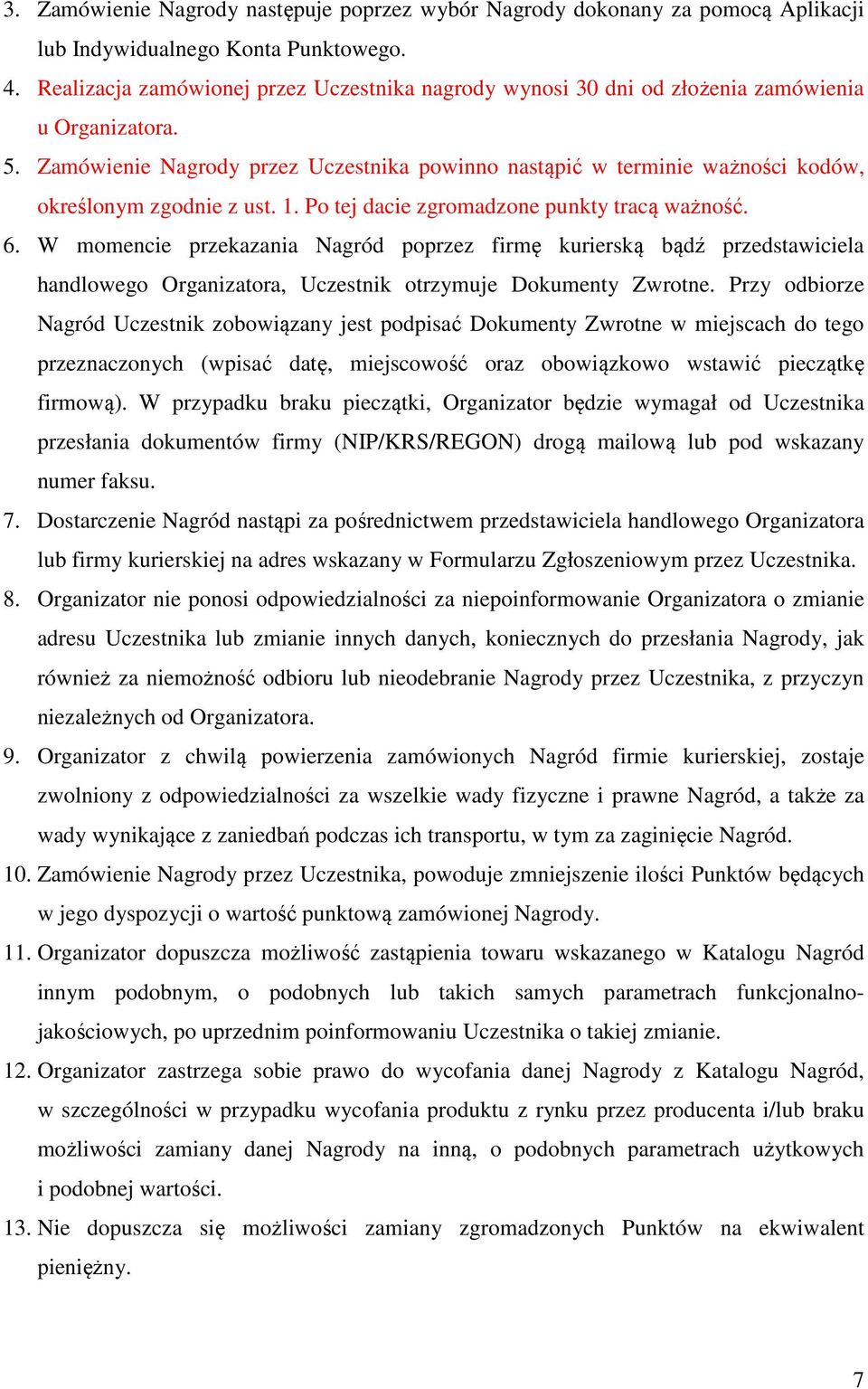 3. Zamówienie Nagrody następuje poprzez wybór Nagrody dokonany za pomocą Aplikacji lub Indywidualnego Konta Punktowego.

4. Realizacja zamówionej przez Uczestnika nagrody wynosi 30 dni od złożenia zamówienia u Organizatora.

5. Zamówienie Nagrody przez Uczestnika powinno nastąpić w terminie ważności kodów, określonym zgodnie z ust. 1. Po tej dacie zgromadzone punkty tracą ważność.

6. W momencie przekazania Nagród poprzez firmę kurierską bądź przedstawiciela handlowego Organizatora, Uczestnik otrzymuje Dokumenty Zwrotne. Przy odbiorze Nagród Uczestnik zobowiązany jest podpisać Dokumenty Zwrotne w miejscach do tego przeznaczonych (wpisać datę, miejscowość oraz obowiązkowo wstawić pieczątkę firmową). W przypadku braku pieczątki, Organizator będzie wymagał od Uczestnika przesłania dokumentów firmy (NIP/KRS/REGON) drogą mailową lub pod wskazany numer faksu.

7. Dostarczenie Nagród nastąpi za pośrednictwem przedstawiciela handlowego Organizatora lub firmy kurierskiej na adres wskazany w Formularzu Zgłoszeniowym przez Uczestnika.

8. Organizator nie ponosi odpowiedzialności za niepoinformowanie Organizatora o zmianie adresu Uczestnika lub zmianie innych danych, koniecznych do przesłania Nagrody, jak również za niemożność odbioru lub nieodebranie Nagrody przez Uczestnika, z przyczyn niezależnych od Organizatora.

9. Organizator z chwilą powierzenia zamówionych Nagród firmie kurierskiej, zostaje zwolniony z odpowiedzialności za wszelkie wady fizyczne i prawne Nagród, a także za wady wynikające z zaniedbań podczas ich transportu, w tym za zaginięcie Nagród.

10. Zamówienie Nagrody przez Uczestnika, powoduje zmniejszenie ilości Punktów będących w jego dyspozycji o wartość punktową zamówionej Nagrody.

11. Organizator dopuszcza możliwość zastąpienia towaru wskazanego w Katalogu Nagród innym podobnym, o podobnych lub takich samych parametrach funkcjonalno-jakościowych, po uprzednim poinformowaniu Uczestnika o takiej zmianie.

12. Organizator zastrzega sobie prawo do wycofania danej Nagrody z Katalogu Nagród, w szczególności w przypadku wycofania produktu z rynku przez producenta i/lub braku możliwości zamiany danej Nagrody na inną, o podobnych parametrach użytkowych i podobnej wartości.

13. Nie dopuszcza się możliwości zamiany zgromadzonych Punktów na ekwiwalent pieniężny.

7